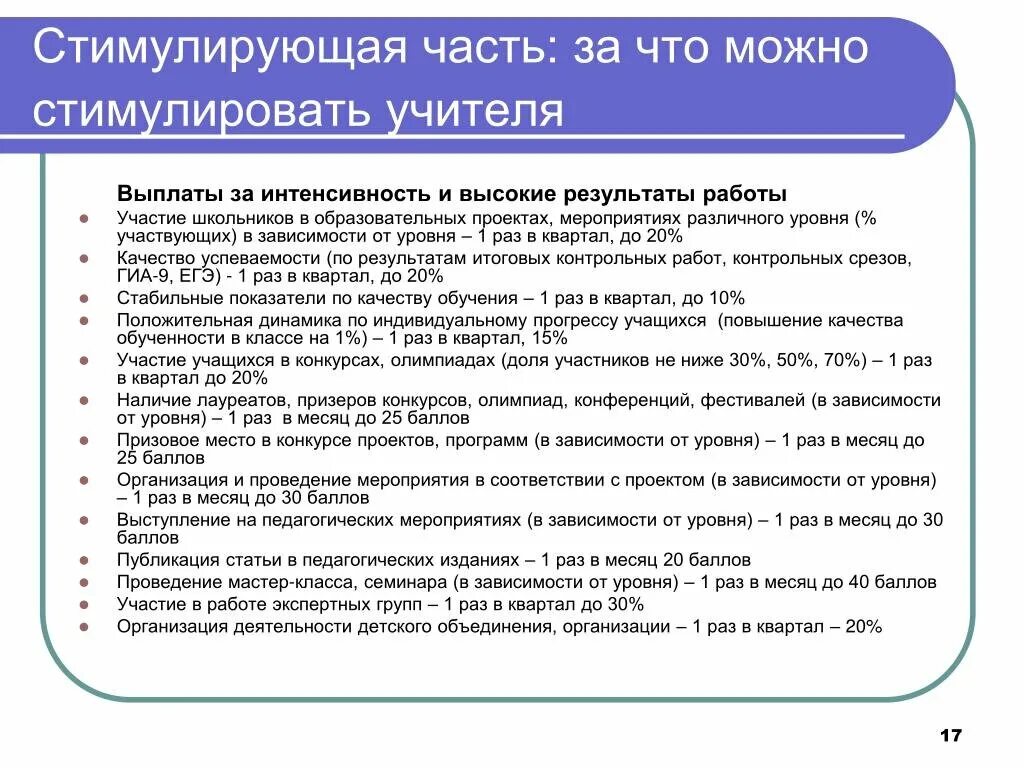 Стимулирующая часть: за что можно стимулировать учителя

Выплаты за интенсивность и высокие результаты работы

- Участие школьников в образовательных проектах, мероприятиях различного уровня (% участвующих) в зависимости от уровня – 1 раз в квартал, до 20%
- Качество успеваемости (по результатам итоговых контрольных работ, контрольных срезов, ГИА-9, ЕГЭ) - 1 раз в квартал, до 20%
- Стабильные показатели по качеству обучения – 1 раз в квартал, до 10%
- Положительная динамика по индивидуальному прогрессу учащихся (повышение качества обученности в классе на 1%) – 1 раз в квартал, 15%
- Участие учащихся в конкурсах, олимпиадах (доля участников не ниже 30%, 50%, 70%) – 1 раз в квартал до 20%
- Наличие лауреатов, призеров конкурсов, олимпиад, конференций, фестивалей (в зависимости от уровня) – 1 раз в месяц до 25 баллов
- Призовое место в конкурсе проектов, программ (в зависимости от уровня) – 1 раз в месяц до 25 баллов
- Организация и проведение мероприятия в соответствии с проектом (в зависимости от уровня) – 1 раз в месяц до 30 баллов
- Выступление на педагогических мероприятиях (в зависимости от уровня) – 1 раз в месяц до 30 баллов
- Публикация статьи в педагогических изданиях – 1 раз в месяц 20 баллов
- Проведение мастер-класса, семинара (в зависимости от уровня) – 1 раз в месяц до 40 баллов
- Участие в работе экспертных групп – 1 раз в квартал до 30%
- Организация деятельности детского объединения, организации – 1 раз в квартал – 20%

17